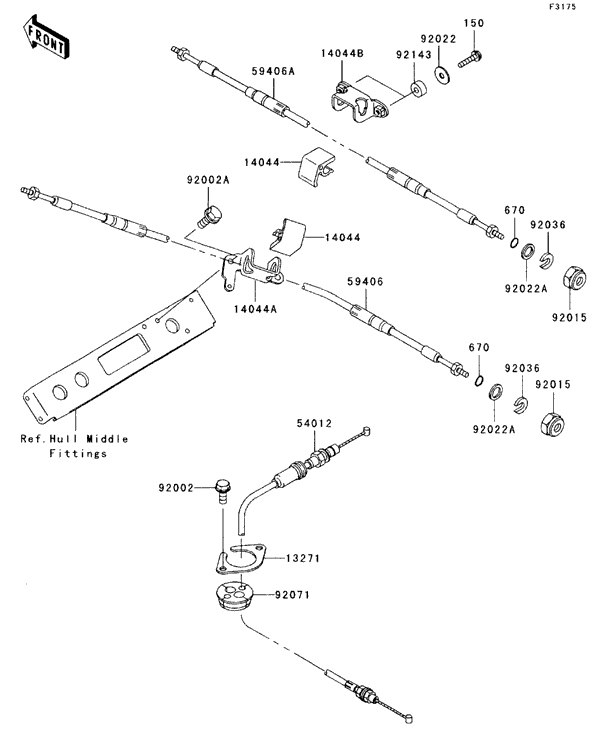 F3175

FRONT

150
92022
14044B
92143
59406A
14044
92002A
14044
670
92036
92022A
92015
14044A
59406
670
92036
92015
92022A
Ref.Hull Middle Fittings
54012
92002
13271
92071